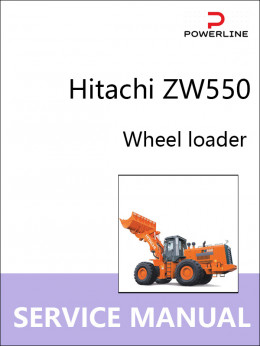 POWERLINE

Hitachi ZW550

Wheel loader

SERVICE MANUAL